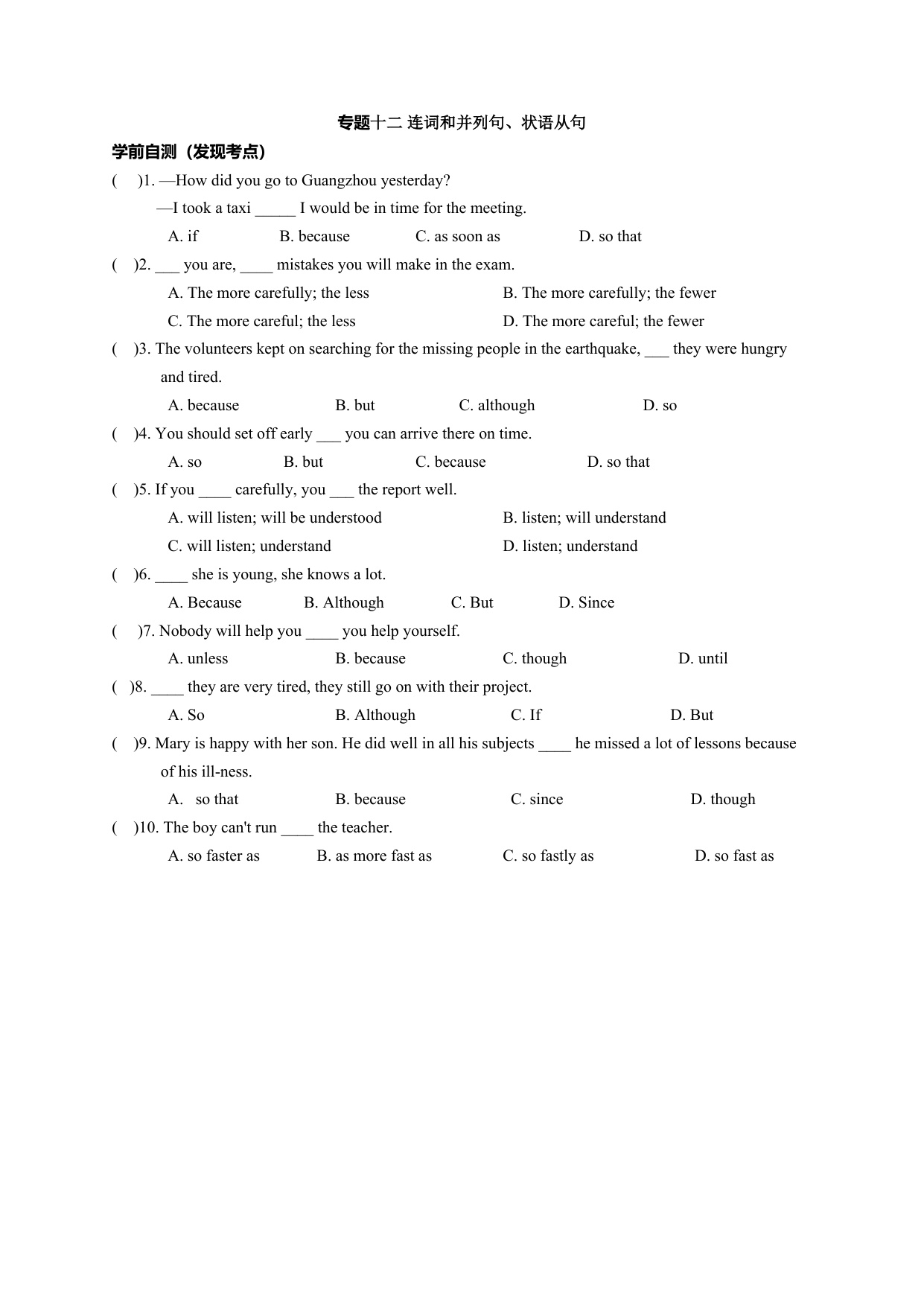 专题十二 连词和并列句、状语从句

学前自测（发现考点）

(　)1. —How did you go to Guangzhou yesterday?
—I took a taxi _____ I would be in time for the meeting.
A. if　B. because　C. as soon as　D. so that

(　)2. ___ you are, ____ mistakes you will make in the exam.
A. The more carefully; the less　B. The more carefully; the fewer
C. The more careful; the less　D. The more careful; the fewer

(　)3. The volunteers kept on searching for the missing people in the earthquake, ___ they were hungry and tired.
A. because　B. but　C. although　D. so

(　)4. You should set off early ___ you can arrive there on time.
A. so　B. but　C. because　D. so that

(　)5. If you ____ carefully, you ___ the report well.
A. will listen; will be understood　B. listen; will understand
C. will listen; understand　D. listen; understand

(　)6. ____ she is young, she knows a lot.
A. Because　B. Although　C. But　D. Since

(　)7. Nobody will help you ____ you help yourself.
A. unless　B. because　C. though　D. until

(　)8. ____ they are very tired, they still go on with their project.
A. So　B. Although　C. If　D. But

(　)9. Mary is happy with her son. He did well in all his subjects ____ he missed a lot of lessons because of his ill-ness.
A. so that　B. because　C. since　D. though

(　)10. The boy can't run ____ the teacher.
A. so faster as　B. as more fast as　C. so fastly as　D. so fast as